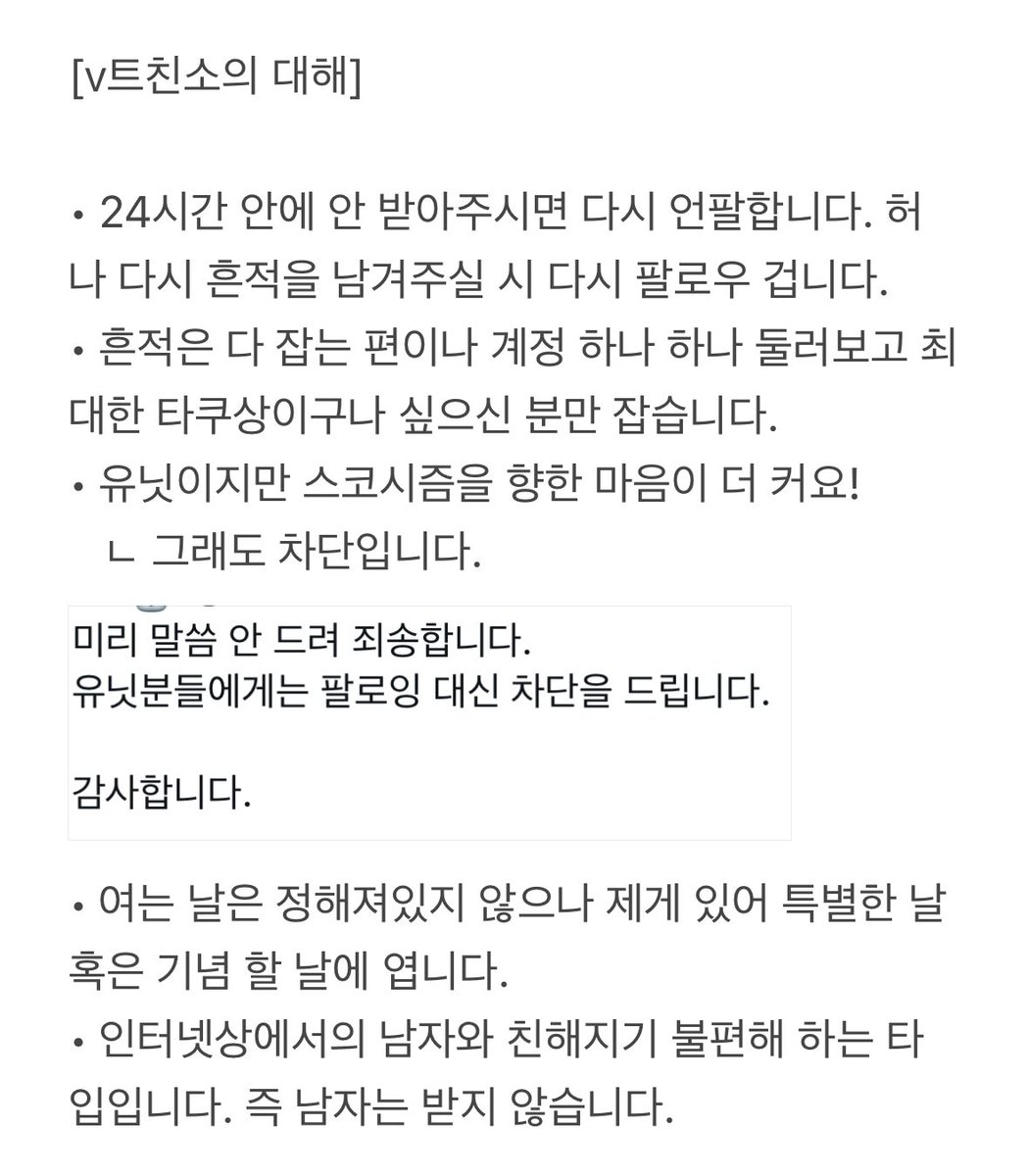 [v트친소의 대해]

• 24시간 안에 안 받아주시면 다시 언팔합니다. 허나 다시 흔적을 남겨주실 시 다시 팔로우 겁니다.
• 흔적은 다 잡는 편이나 계정 하나 하나 둘러보고 최대한 타쿠상이구나 싶으신 분만 잡습니다.
• 유닛이지만 스코시즘을 향한 마음이 더 커요!
ㄴ 그래도 차단입니다.

미리 말씀 안 드려 죄송합니다.
유닛분들에게는 팔로잉 대신 차단을 드립니다.

감사합니다.

• 여는 날은 정해져있지 않으나 제게 있어 특별한 날 혹은 기념 할 날에 엽니다.
• 인터넷상에서의 남자와 친해지기 불편해 하는 타입입니다. 즉 남자는 받지 않습니다.